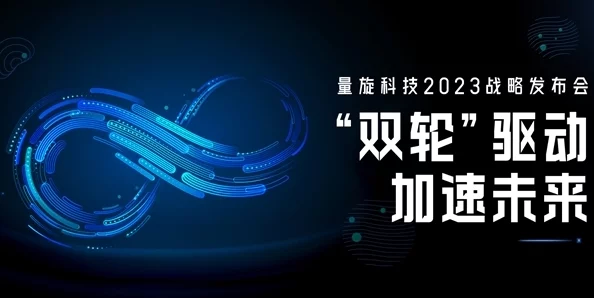 量旋科技2023战略发布会

“双轮”驱动
加速未来